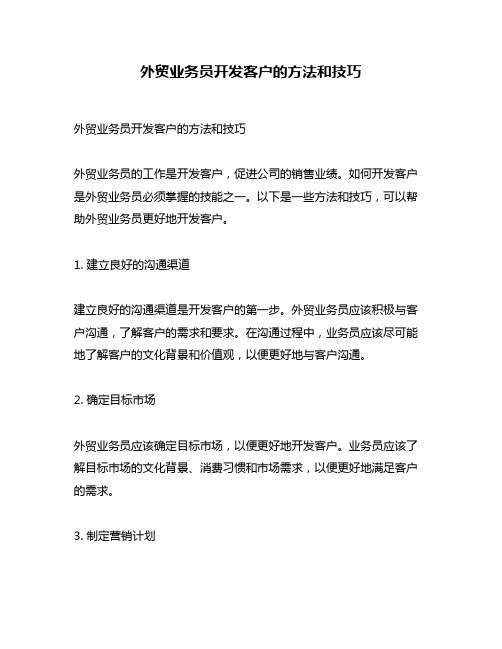 外贸业务员开发客户的方法和技巧

外贸业务员开发客户的方法和技巧

外贸业务员的工作是开发客户，促进公司的销售业绩。如何开发客户是外贸业务员必须掌握的技能之一。以下是一些方法和技巧，可以帮助外贸业务员更好地开发客户。

1. 建立良好的沟通渠道

建立良好的沟通渠道是开发客户的第一步。外贸业务员应该积极与客户沟通，了解客户的需求和要求。在沟通过程中，业务员应该尽可能地了解客户的文化背景和价值观，以便更好地与客户沟通。

2. 确定目标市场

外贸业务员应该确定目标市场，以便更好地开发客户。业务员应该了解目标市场的文化背景、消费习惯和市场需求，以便更好地满足客户的需求。

3. 制定营销计划